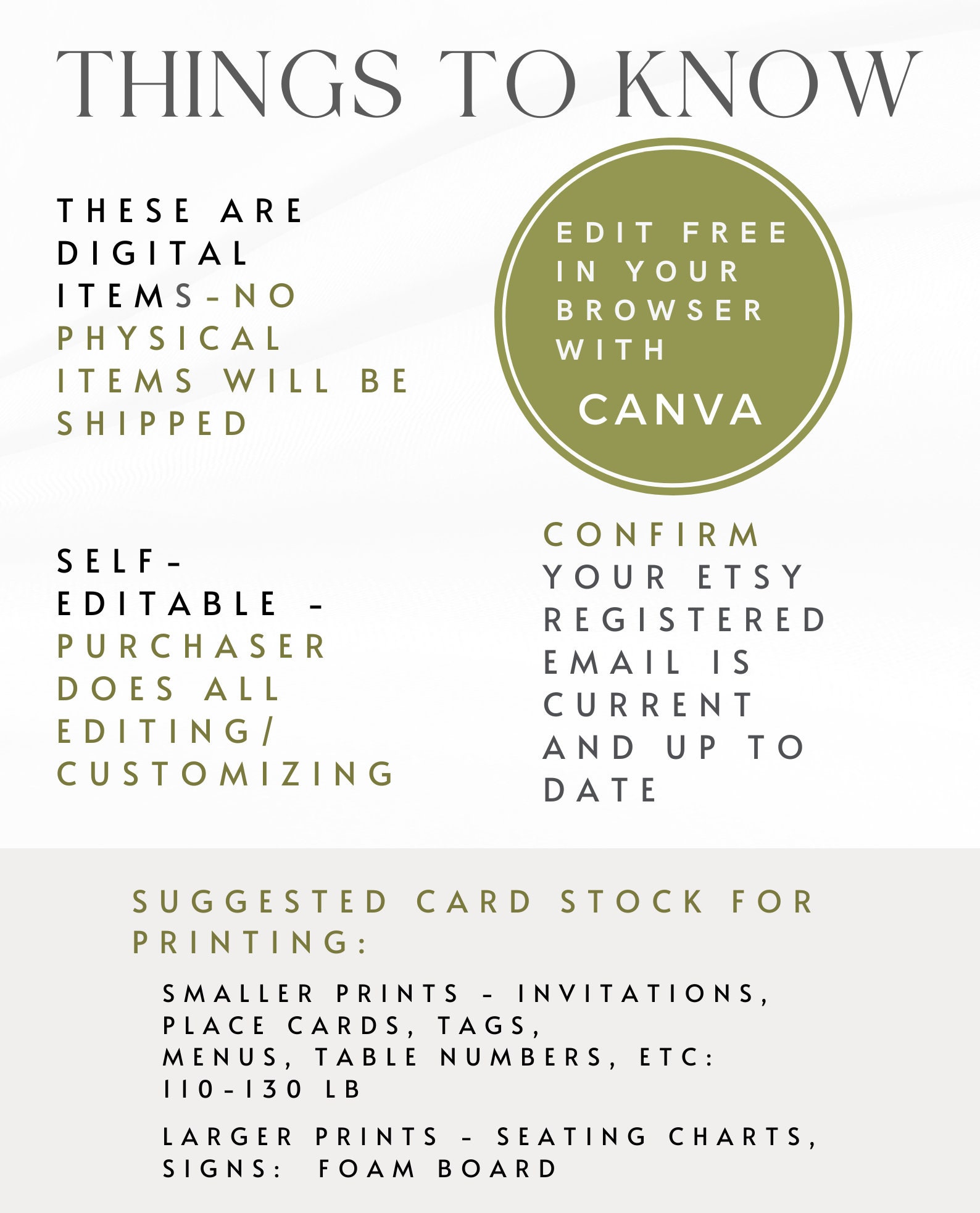 THINGS TO KNOW

THESE ARE DIGITAL ITEMS-NO PHYSICAL ITEMS WILL BE SHIPPED

EDIT FREE IN YOUR BROWSER WITH

CANVA

SELF-EDITABLE - PURCHASER DOES ALL EDITING/ CUSTOMIZING

CONFIRM YOUR ETSY REGISTERED EMAIL IS CURRENT AND UP TO DATE

SUGGESTED CARD STOCK FOR PRINTING:

SMALLER PRINTS - INVITATIONS, PLACE CARDS, TAGS, MENUS, TABLE NUMBERS, ETC: 110-130 LB

LARGER PRINTS - SEATING CHARTS, SIGNS: FOAM BOARD